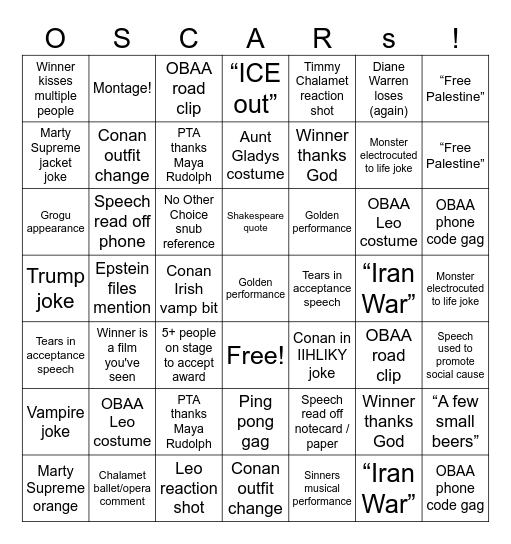 | O | S | C | A | R | s | ! |
|---|---|---|---|---|---|---|
| Winner kisses multiple people | Montage! | OBAA road clip | “ICE out” | Timmy Chalamet reaction shot | Diane Warren loses (again) | “Free Palestine” |
| Marty Supreme jacket joke | Conan outfit change | PTA thanks Maya Rudolph | Aunt Gladys costume | Winner thanks God | Monster electrocuted to life joke | “Free Palestine” |
| Grogu appearance | Speech read off phone | No Other Choice snub reference | Shakespeare quote | Golden performance | OBAA Leo costume | OBAA phone code gag |
| Trump joke | Epstein files mention | Conan Irish vamp bit | Golden performance | Tears in acceptance speech | “Iran War” | Monster electrocuted to life joke |
| Tears in acceptance speech | Winner is a film you've seen | 5+ people on stage to accept award | Free! | Conan in IIHLIKY joke | OBAA road clip | Speech used to promote social cause |
| Vampire joke | OBAA Leo costume | PTA thanks Maya Rudolph | Ping pong gag | Speech read off notecard / paper | Winner thanks God | “A few small beers” |
| Marty Supreme orange | Chalamet ballet/opera comment | Leo reaction shot | Conan outfit change | Sinners musical performance | “Iran War” | OBAA phone code gag |